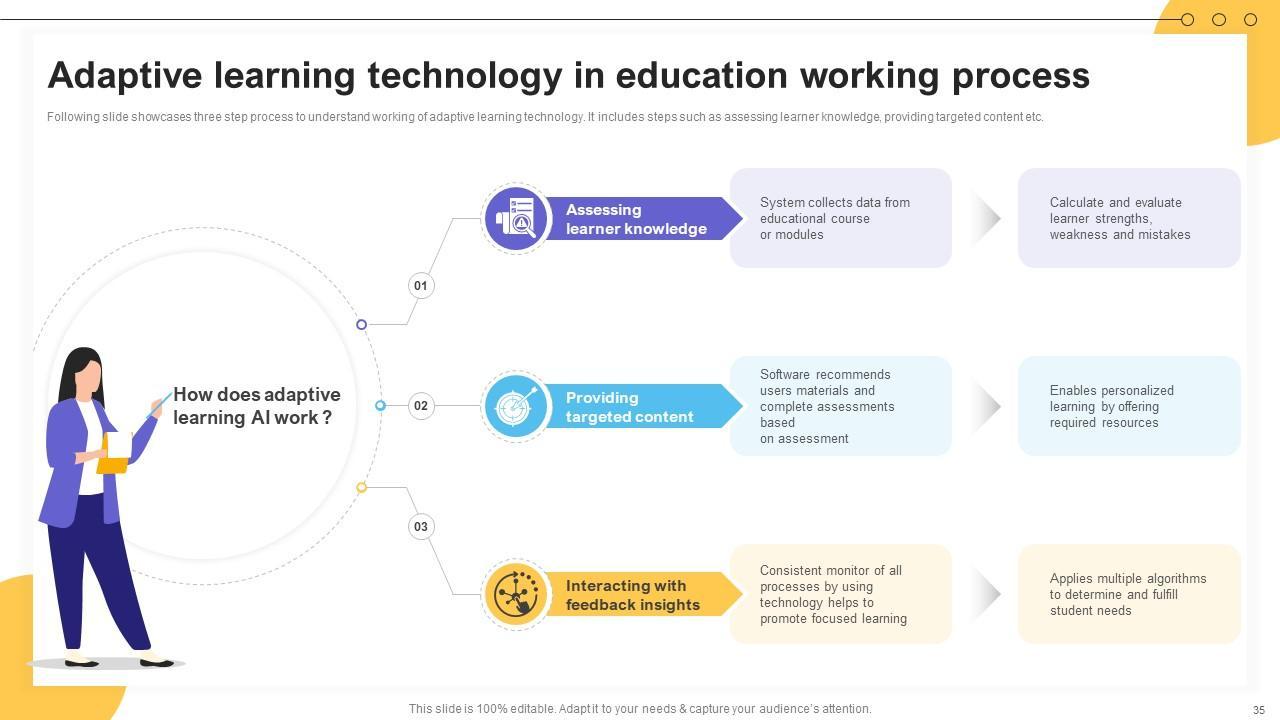 Adaptive learning technology in education working process

Following slide showcases three step process to understand working of adaptive learning technology. It includes steps such as assessing learner knowledge, providing targeted content etc.

How does adaptive learning AI work ?

01

Assessing learner knowledge

System collects data from educational course or modules

Calculate and evaluate learner strengths, weakness and mistakes

02

Providing targeted content

Software recommends users materials and complete assessments based on assessment

Enables personalized learning by offering required resources

03

Interacting with feedback insights

Consistent monitor of all processes by using technology helps to promote focused learning

Applies multiple algorithms to determine and fulfill student needs

This slide is 100% editable. Adapt it to your needs & capture your audience's attention.

35